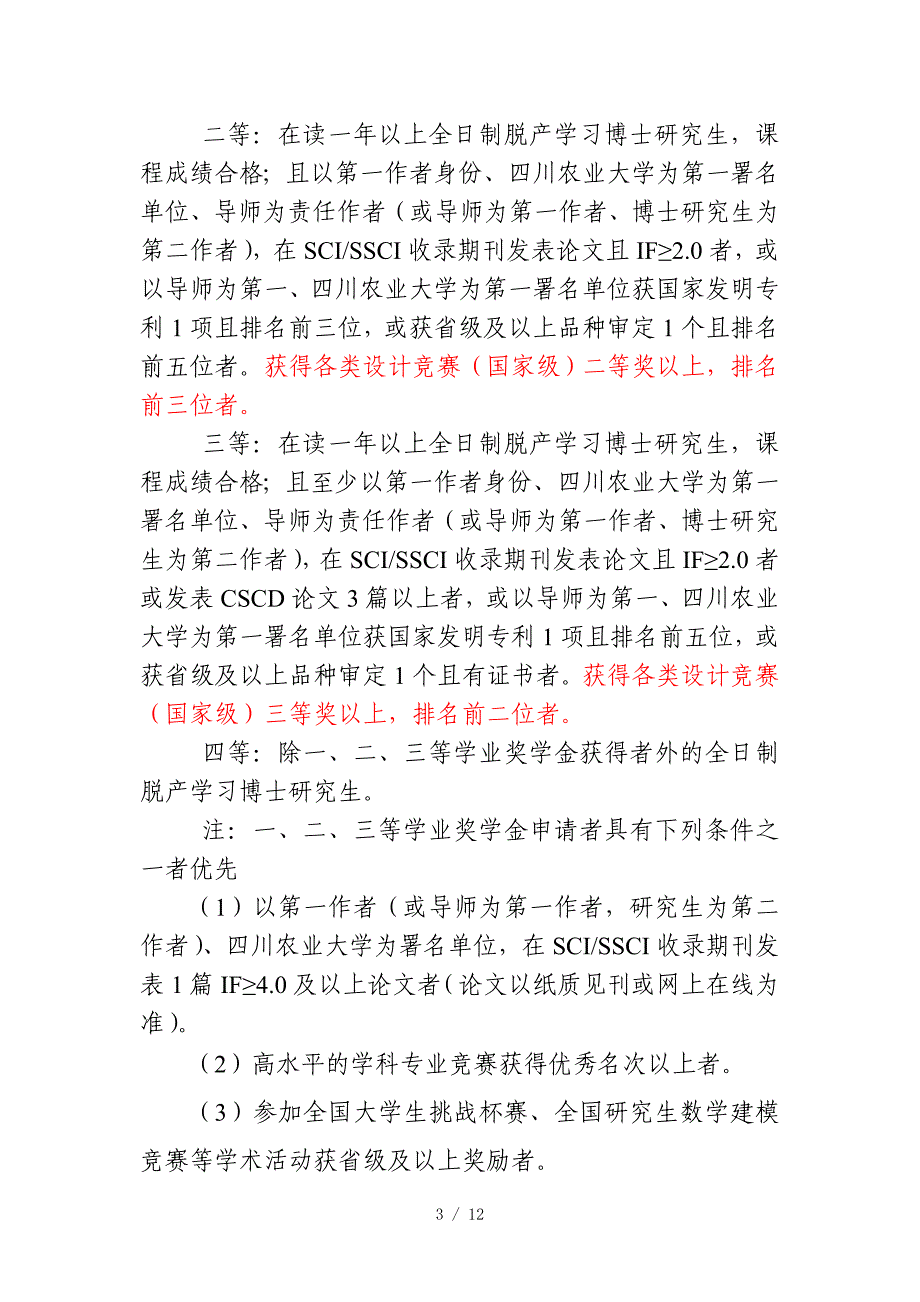 二等：在读一年以上全日制脱产学习博士研究生，课程成绩合格；且以第一作者身份、四川农业大学为第一署名单位、导师为责任作者（或导师为第一作者、博士研究生为第二作者），在 SCI/SSCI 收录期刊发表论文且 IF≥2.0 者，或以导师为第一、四川农业大学为第一署名单位获国家发明专利 1 项且排名前三位，或获省级及以上品种审定 1 个且排名前五位者。获得各类设计竞赛（国家级）二等奖以上，排名前三位者。

三等：在读一年以上全日制脱产学习博士研究生，课程成绩合格；且至少以第一作者身份、四川农业大学为第一署名单位、导师为责任作者（或导师为第一作者、博士研究生为第二作者），在 SCI/SSCI 收录期刊发表论文且 IF≥2.0 者或发表 CSCD 论文 3 篇以上者，或以导师为第一、四川农业大学为第一署名单位获国家发明专利 1 项且排名前五位，或获省级及以上品种审定 1 个且有证书者。获得各类设计竞赛（国家级）三等奖以上，排名前二位者。

四等：除一、二、三等学业奖学金获得者外的全日制脱产学习博士研究生。

注：一、二、三等学业奖学金申请者具有下列条件之一者优先

（1）以第一作者（或导师为第一作者，研究生为第二作者）、四川农业大学为署名单位，在 SCI/SSCI 收录期刊发表 1 篇 IF≥4.0 及以上论文者（论文以纸质见刊或网上在线为准）。

（2）高水平的学科专业竞赛获得优秀名次以上者。

（3）参加全国大学生挑战杯赛、全国研究生数学建模竞赛等学术活动获省级及以上奖励者。

3 / 12